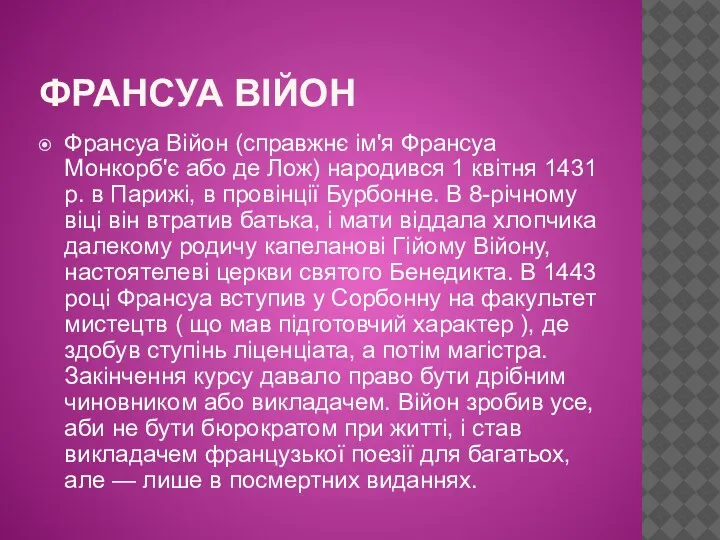 ФРАНСУА ВІЙОН

Франсуа Війон (справжнє ім'я Франсуа Монкорб'є або де Лож) народився 1 квітня 1431 р. в Парижі, в провінції Бурбонне. В 8-річному віці він втратив батька, і мати віддала хлопчика далекому родичу капеланові Гійому Війону, настоятелеві церкви святого Бенедикта. В 1443 році Франсуа вступив у Сорбонну на факультет мистецтв ( що мав підготовчий характер ), де здобув ступінь ліценціата, а потім магістра. Закінчення курсу давало право бути дрібним чиновником або викладачем. Війон зробив усе, аби не бути бюрократом при житті, і став викладачем французької поезії для багатьох, але — лише в посмертних виданнях.